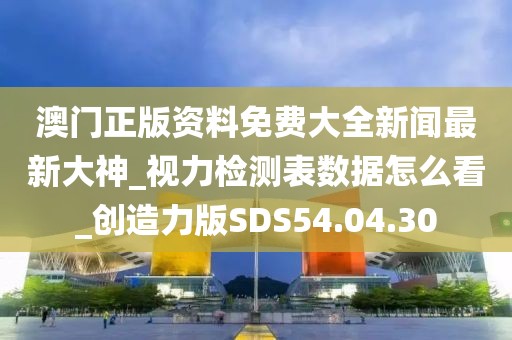 澳门正版资料免费大全新闻最新大神_视力检测表数据怎么看_创造力版SDS54.04.30